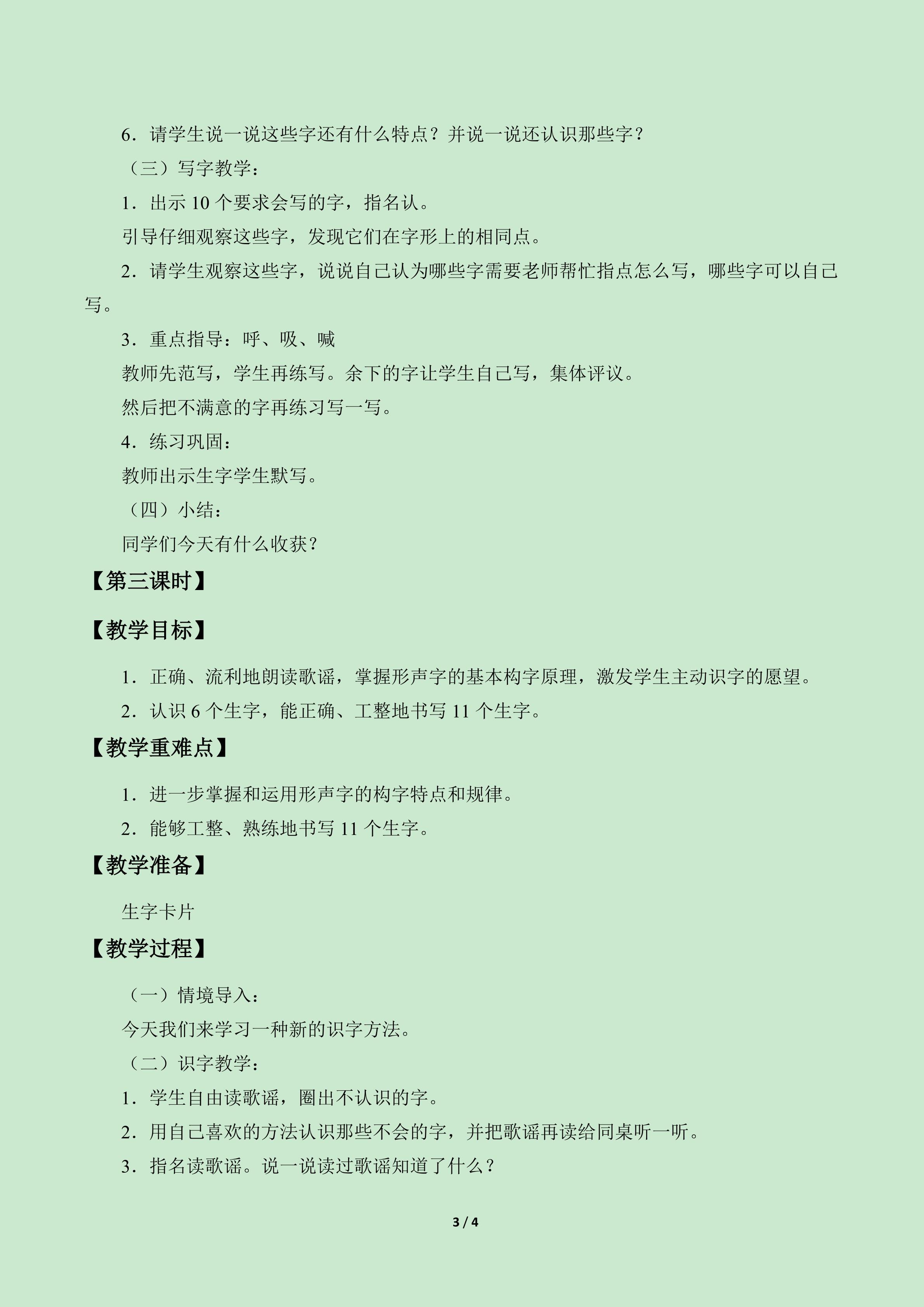 6．请学生说一说这些字还有什么特点？并说一说还认识那些字？

（三）写字教学：

1．出示10个要求会写的字，指名认。

引导仔细观察这些字，发现它们在字形上的相同点。

2．请学生观察这些字，说说自己认为哪些字需要老师帮忙指点怎么写，哪些字可以自己写。

3．重点指导：呼、吸、喊

教师先范写，学生再练写。余下的字让学生自己写，集体评议。

然后把不满意的字再练习写一写。

4．练习巩固：

教师出示生字学生默写。

（四）小结：

同学们今天有什么收获？

【第三课时】

【教学目标】

1．正确、流利地朗读歌谣，掌握形声字的基本构字原理，激发学生主动识字的愿望。

2．认识6个生字，能正确、工整地书写11个生字。

【教学重难点】

1．进一步掌握和运用形声字的构字特点和规律。

2．能够工整、熟练地书写11个生字。

【教学准备】

生字卡片

【教学过程】

（一）情境导入：

今天我们来学习一种新的识字方法。

（二）识字教学：

1．学生自由读歌谣，圈出不认识的字。

2．用自己喜欢的方法认识那些不会的字，并把歌谣再读给同桌听一听。

3．指名读歌谣。说一说读过歌谣知道了什么？

3 / 4